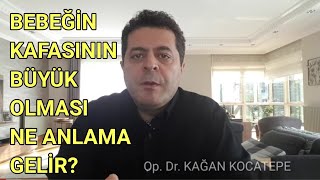 BEBEĞİN KAFASININ BÜYÜK OLMASI NE ANLAMA GELİR?

Op. Dr. KAĞAN KOCATEPE